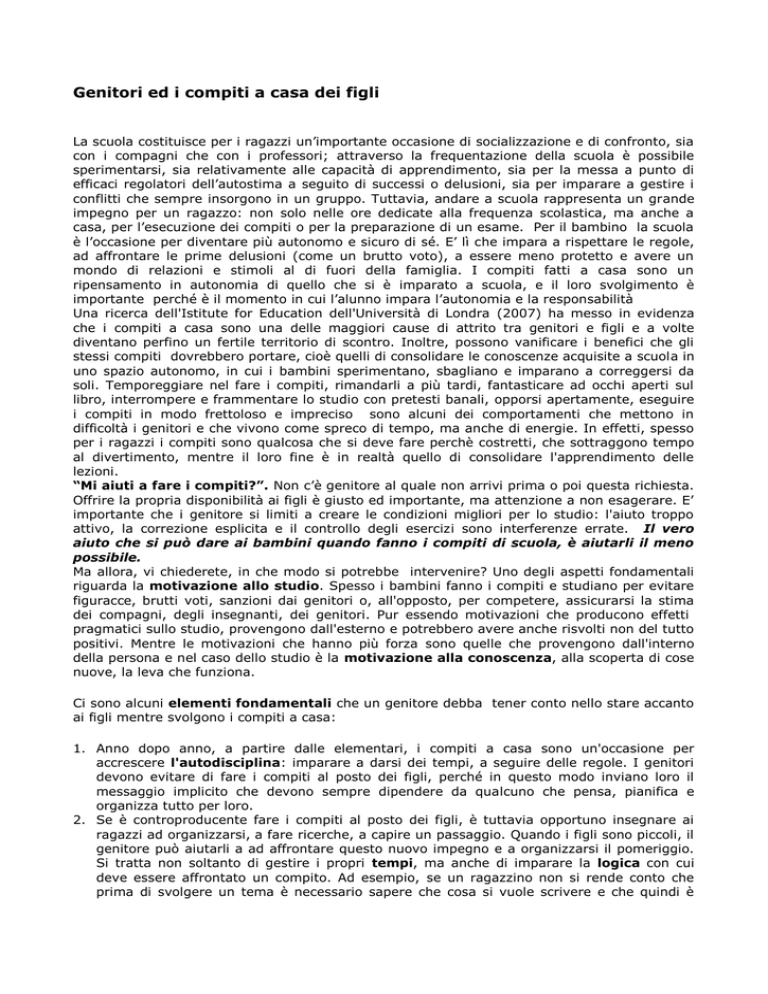 Genitori ed i compiti a casa dei figli

La scuola costituisce per i ragazzi un'importante occasione di socializzazione e di confronto, sia con i compagni che con i professori; attraverso la frequentazione della scuola è possibile sperimentarsi, sia relativamente alle capacità di apprendimento, sia per la messa a punto di efficaci regolatori dell'autostima a seguito di successi o delusioni, sia per imparare a gestire i conflitti che sempre insorgono in un gruppo. Tuttavia, andare a scuola rappresenta un grande impegno per un ragazzo: non solo nelle ore dedicate alla frequenza scolastica, ma anche a casa, per l'esecuzione dei compiti o per la preparazione di un esame. Per il bambino la scuola è l'occasione per diventare più autonomo e sicuro di sé. E' lì che impara a rispettare le regole, ad affrontare le prime delusioni (come un brutto voto), a essere meno protetto e avere un mondo di relazioni e stimoli al di fuori della famiglia. I compiti fatti a casa sono un ripensamento in autonomia di quello che si è imparato a scuola, e il loro svolgimento è importante perché è il momento in cui l'alunno impara l'autonomia e la responsabilità
Una ricerca dell'Istitute for Education dell'Università di Londra (2007) ha messo in evidenza che i compiti a casa sono una delle maggiori cause di attrito tra genitori e figli e a volte diventano perfino un fertile territorio di scontro. Inoltre, possono vanificare i benefici che gli stessi compiti dovrebbero portare, cioè quelli di consolidare le conoscenze acquisite a scuola in uno spazio autonomo, in cui i bambini sperimentano, sbagliano e imparano a correggersi da soli. Temporeggiare nel fare i compiti, rimandarli a più tardi, fantasticare ad occhi aperti sul libro, interrompere e frammentare lo studio con pretesti banali, opporsi apertamente, eseguire i compiti in modo frettoloso e impreciso sono alcuni dei comportamenti che mettono in difficoltà i genitori e che vivono come spreco di tempo, ma anche di energie. In effetti, spesso per i ragazzi i compiti sono qualcosa che si deve fare perchè costretti, che sottraggono tempo al divertimento, mentre il loro fine è in realtà quello di consolidare l'apprendimento delle lezioni.
"Mi aiuti a fare i compiti?". Non c'è genitore al quale non arrivi prima o poi questa richiesta. Offrire la propria disponibilità ai figli è giusto ed importante, ma attenzione a non esagerare. E' importante che i genitore si limiti a creare le condizioni migliori per lo studio: l'aiuto troppo attivo, la correzione esplicita e il controllo degli esercizi sono interferenze errate. Il vero aiuto che si può dare ai bambini quando fanno i compiti di scuola, è aiutarli il meno possibile.
Ma allora, vi chiederete, in che modo si potrebbe intervenire? Uno degli aspetti fondamentali riguarda la motivazione allo studio. Spesso i bambini fanno i compiti e studiano per evitare figuracce, brutti voti, sanzioni dai genitori o, all'opposto, per competere, assicurarsi la stima dei compagni, degli insegnanti, dei genitori. Pur essendo motivazioni che producono effetti pragmatici sullo studio, provengono dall'esterno e potrebbero avere anche risvolti non del tutto positivi. Mentre le motivazioni che hanno più forza sono quelle che provengono dall'interno della persona e nel caso dello studio è la motivazione alla conoscenza, alla scoperta di cose nuove, la leva che funziona.

Ci sono alcuni elementi fondamentali che un genitore debba tener conto nello stare accanto ai figli mentre svolgono i compiti a casa:

1. Anno dopo anno, a partire dalle elementari, i compiti a casa sono un'occasione per accrescere l'autodisciplina: imparare a darsi dei tempi, a seguire delle regole. I genitori devono evitare di fare i compiti al posto dei figli, perché in questo modo inviano loro il messaggio implicito che devono sempre dipendere da qualcuno che pensa, pianifica e organizza tutto per loro.
2. Se è controproducente fare i compiti al posto dei figli, è tuttavia opportuno insegnare ai ragazzi ad organizzarsi, a fare ricerche, a capire un passaggio. Quando i figli sono piccoli, il genitore può aiutarli a ad affrontare questo nuovo impegno e a organizzarsi il pomeriggio. Si tratta non soltanto di gestire i propri tempi, ma anche di imparare la logica con cui deve essere affrontato un compito. Ad esempio, se un ragazzino non si rende conto che prima di svolgere un tema è necessario sapere che cosa si vuole scrivere e che quindi è